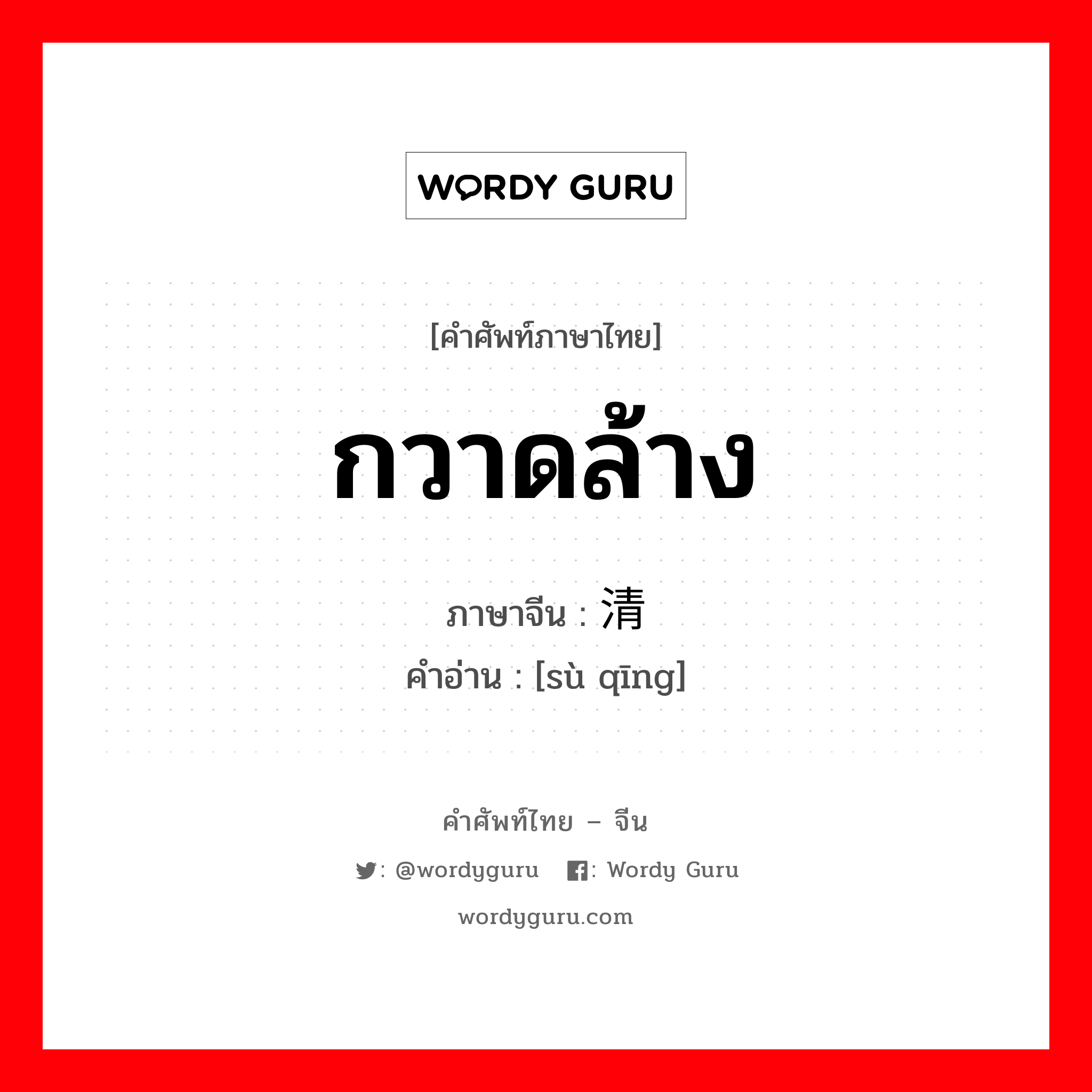 WORDY GURU

[คำศัพท์ภาษาไทย]

กวาดล้าง

ภาษาจีน : 清

คำอ่าน : [sù qīng]

คำศัพท์ไทย – จีน

: @wordyguru : Wordy Guru

wordyguru.com